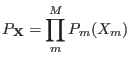 $P_{\mathbf{X}} = \prod_{m}^{M} P_m(X_m)$